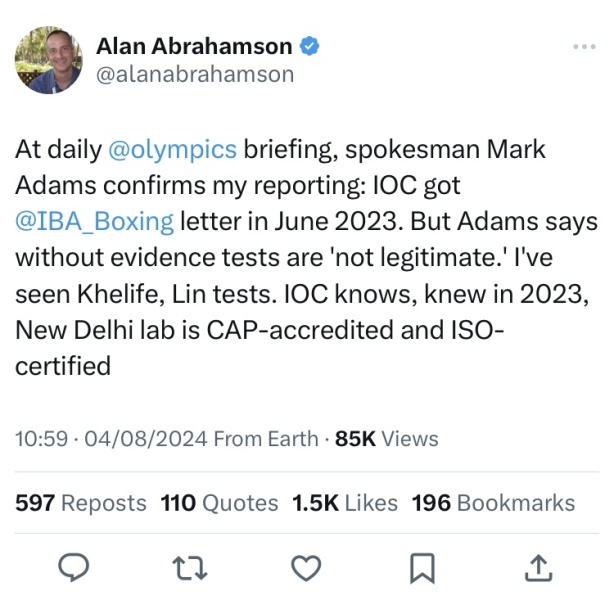 Alan Abrahamson
@alanabrahamson

At daily @olympics briefing, spokesman Mark Adams confirms my reporting: IOC got @IBA_Boxing letter in June 2023. But Adams says without evidence tests are 'not legitimate.' I've seen Khelife, Lin tests. IOC knows, knew in 2023, New Delhi lab is CAP-accredited and ISO-certified

10:59 · 04/08/2024 From Earth · 85K Views

597 Reposts 110 Quotes 1.5K Likes 196 Bookmarks